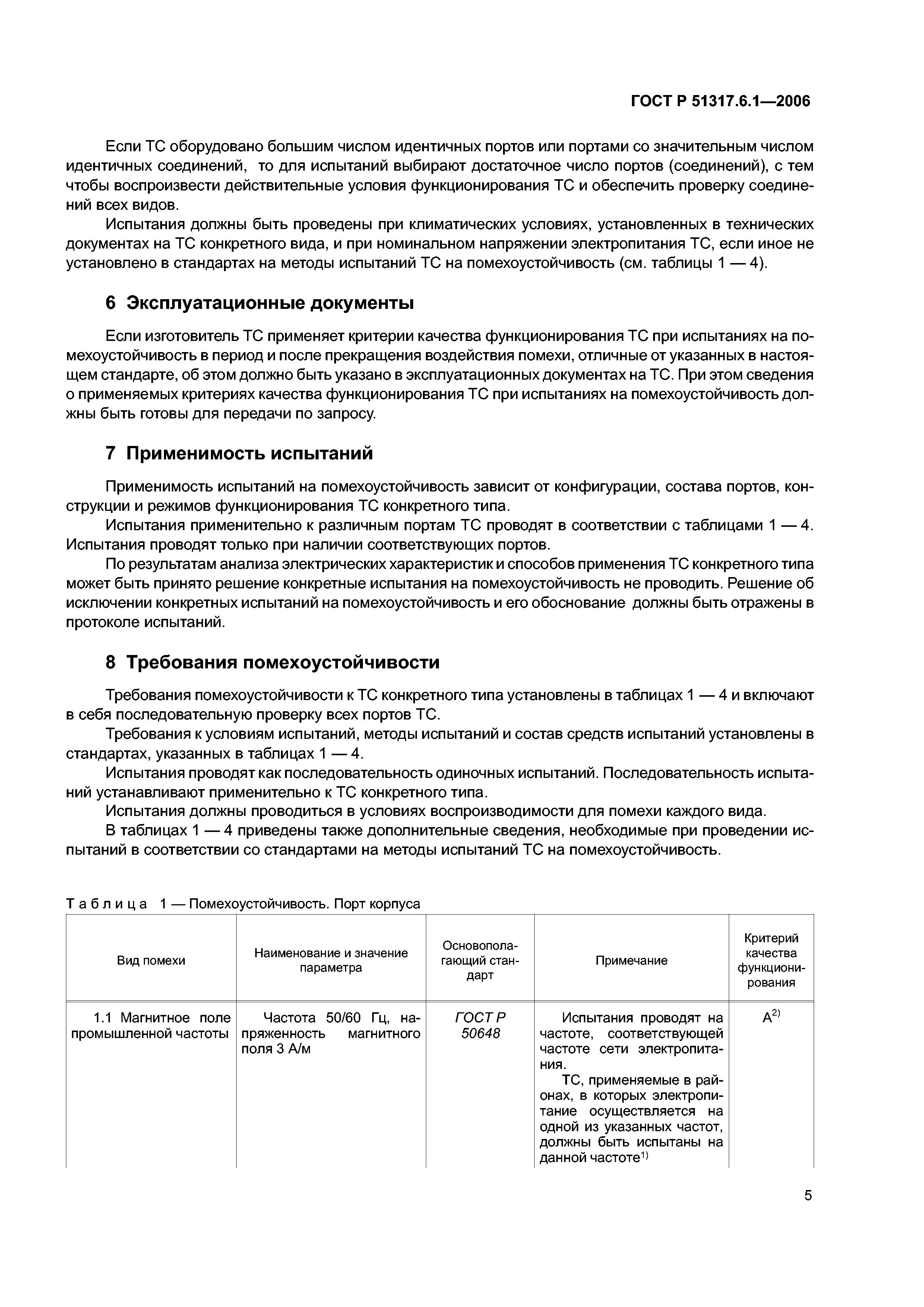 ГОСТ Р 51317.6.1—2006

Если ТС оборудовано большим числом идентичных портов или портами со значительным числом идентичных соединений, то для испытаний выбирают достаточное число портов (соединений), с тем чтобы воспроизвести действительные условия функционирования ТС и обеспечить проверку соединений всех видов.

Испытания должны быть проведены при климатических условиях, установленных в технических документах на ТС конкретного вида, и при номинальном напряжении электропитания ТС, если иное не установлено в стандартах на методы испытаний ТС на помехоустойчивость (см. таблицы 1 — 4).

6 Эксплуатационные документы

Если изготовитель ТС применяет критерии качества функционирования ТС при испытаниях на помехоустойчивость в период и после прекращения воздействия помехи, отличные от указанных в настоящем стандарте, об этом должно быть указано в эксплуатационных документах на ТС. При этом сведения о применяемых критериях качества функционирования ТС при испытаниях на помехоустойчивость должны быть готовы для передачи по запросу.

7 Применимость испытаний

Применимость испытаний на помехоустойчивость зависит от конфигурации, состава портов, конструкции и режимов функционирования ТС конкретного типа.

Испытания применительно к различным портам ТС проводят в соответствии с таблицами 1 — 4. Испытания проводят только при наличии соответствующих портов.

По результатам анализа электрических характеристик и способов применения ТС конкретного типа может быть принято решение конкретные испытания на помехоустойчивость не проводить. Решение об исключении конкретных испытаний на помехоустойчивость и его обоснование должны быть отражены в протоколе испытаний.

8 Требования помехоустойчивости

Требования помехоустойчивости к ТС конкретного типа установлены в таблицах 1 — 4 и включают в себя последовательную проверку всех портов ТС.

Требования к условиям испытаний, методы испытаний и состав средств испытаний установлены в стандартах, указанных в таблицах 1 — 4.

Испытания проводят как последовательность одиночных испытаний. Последовательность испытаний устанавливают применительно к ТС конкретного типа.

Испытания должны проводиться в условиях воспроизводимости для помехи каждого вида.

В таблицах 1 — 4 приведены также дополнительные сведения, необходимые при проведении испытаний в соответствии со стандартами на методы испытаний ТС на помехоустойчивость.

Таблица 1 — Помехоустойчивость. Порт корпуса

| Вид помехи | Наименование и значение параметра | Основополагающий стандарт | Примечание | Критерий качества функционирования |
|---|---|---|---|---|
| 1.1 Магнитное поле промышленной частоты | Частота 50/60 Гц, напряженность магнитного поля 3 А/м | ГОСТ Р 50648 | Испытания проводят на частоте, соответствующей частоте сети электропитания. ТС, применяемые в районах, в которых электропитание осуществляется на одной из указанных частот, должны быть испытаны на данной частоте$^{1)}$ | А$^{2)}$ |

5